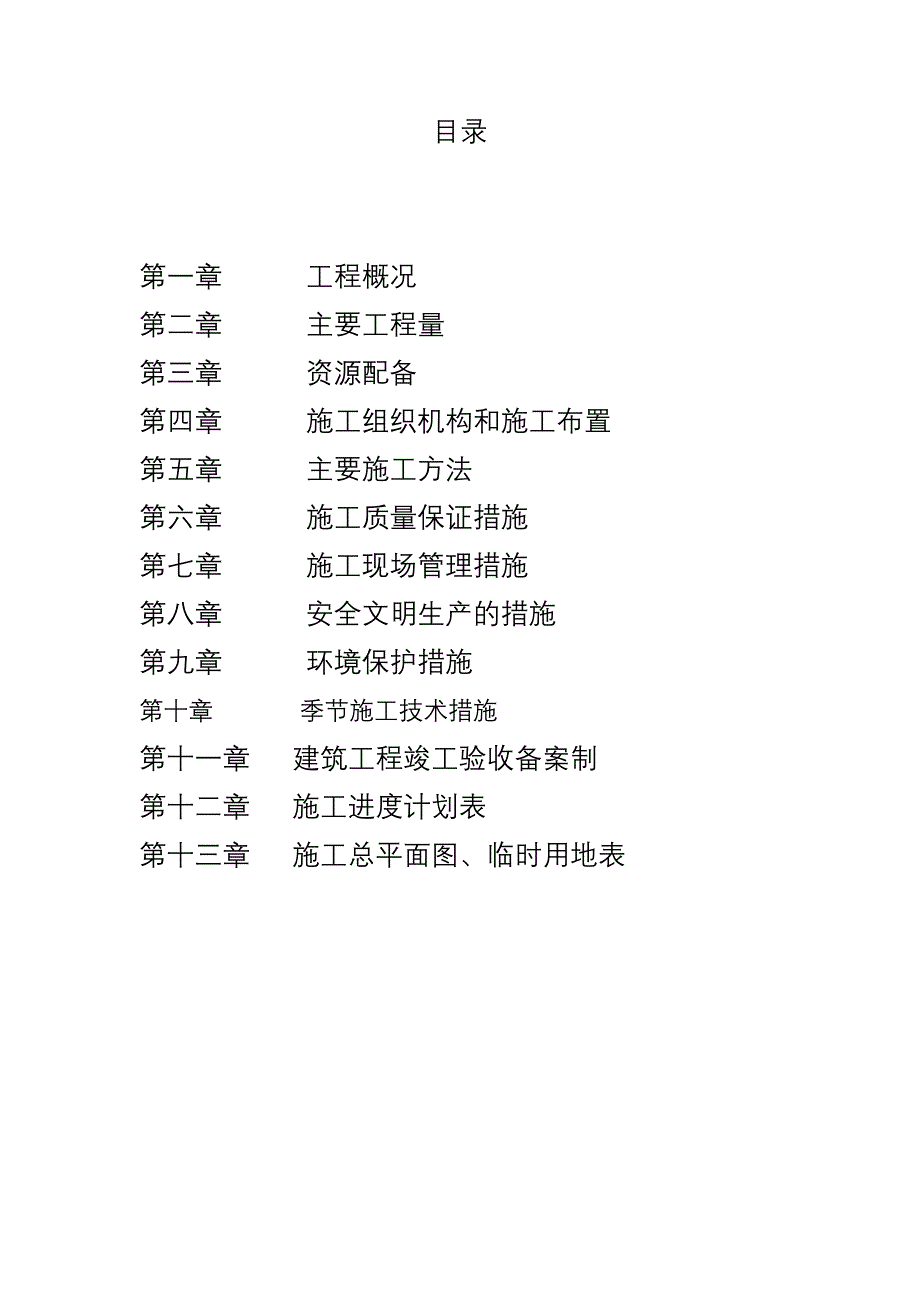 目录

第一章 工程概况
第二章 主要工程量
第三章 资源配备
第四章 施工组织机构和施工布置
第五章 主要施工方法
第六章 施工质量保证措施
第七章 施工现场管理措施
第八章 安全文明生产的措施
第九章 环境保护措施
第十章 季节施工技术措施
第十一章 建筑工程竣工验收备案制
第十二章 施工进度计划表
第十三章 施工总平面图、临时用地表